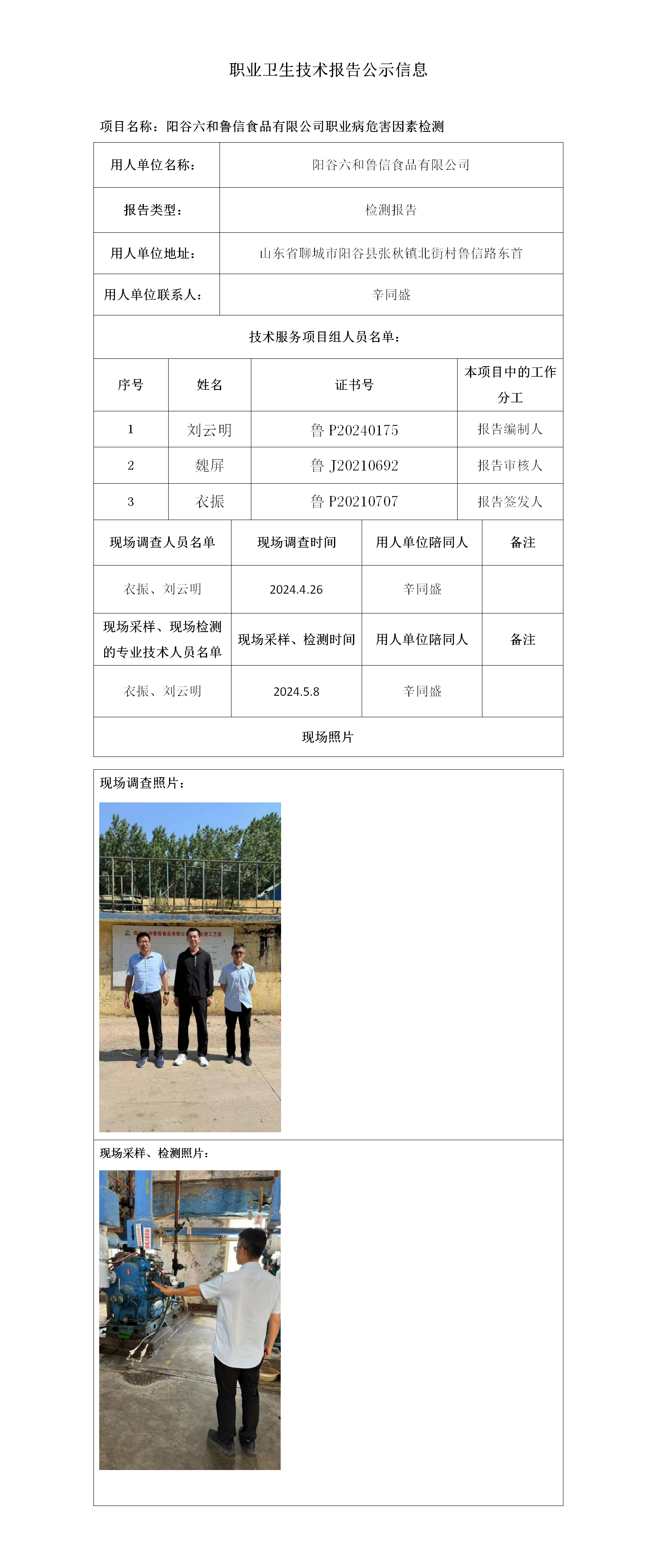 职业卫生技术报告公示信息

项目名称：阳谷六和鲁信食品有限公司职业病危害因素检测

| 用人单位名称： | 阳谷六和鲁信食品有限公司 |
|---|---|
| 报告类型： | 检测报告 |
| 用人单位地址： | 山东省聊城市阳谷县张秋镇北街村鲁信路东首 |
| 用人单位联系人： | 辛同盛 |

技术服务项目组人员名单：

| 序号 | 姓名 | 证书号 | 本项目中的工作分工 |
|---|---|---|---|
| 1 | 刘云明 | 鲁 P20240175 | 报告编制人 |
| 2 | 魏屏 | 鲁 J20210692 | 报告审核人 |
| 3 | 衣振 | 鲁 P20210707 | 报告签发人 |

| 现场调查人员名单 | 现场调查时间 | 用人单位陪同人 | 备注 |
|---|---|---|---|
| 衣振、刘云明 | 2024.4.26 | 辛同盛 | |
| 现场采样、现场检测的专业技术人员名单 | 现场采样、检测时间 | 用人单位陪同人 | 备注 |
| 衣振、刘云明 | 2024.5.8 | 辛同盛 | |

现场照片

现场调查照片：

现场采样、检测照片：